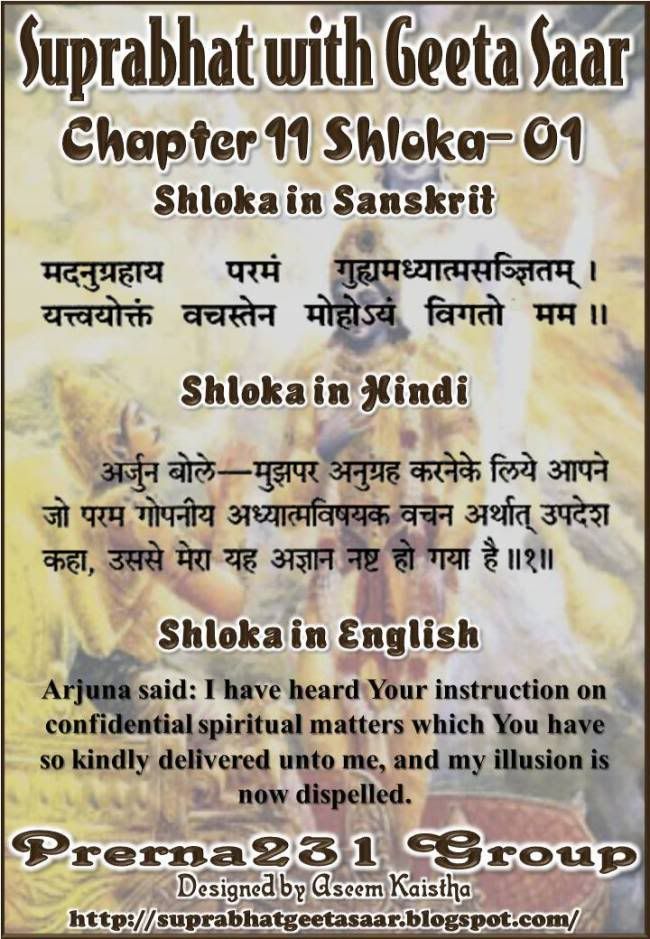 Suprabhat with Geeta Saar

Chapter 11 Shloka- 01

Shloka in Sanskrit

मदनुग्रहाय परमं गुह्यमध्यात्मसञ्ज्ञितम् ।
यत्त्वयोक्तं वचस्तेन मोहोऽयं विगतो मम ॥

Shloka in Hindi

अर्जुन बोले—मुझपर अनुग्रह करनेके लिये आपने जो परम गोपनीय अध्यात्मविषयक वचन अर्थात् उपदेश कहा, उससे मेरा यह अज्ञान नष्ट हो गया है ॥१॥

Shloka in English

Arjuna said: I have heard Your instruction on confidential spiritual matters which You have so kindly delivered unto me, and my illusion is now dispelled.

Prerna231 Group

Designed by Aseem Kaistha

http://suprabhatgeetasaar.blogspot.com/